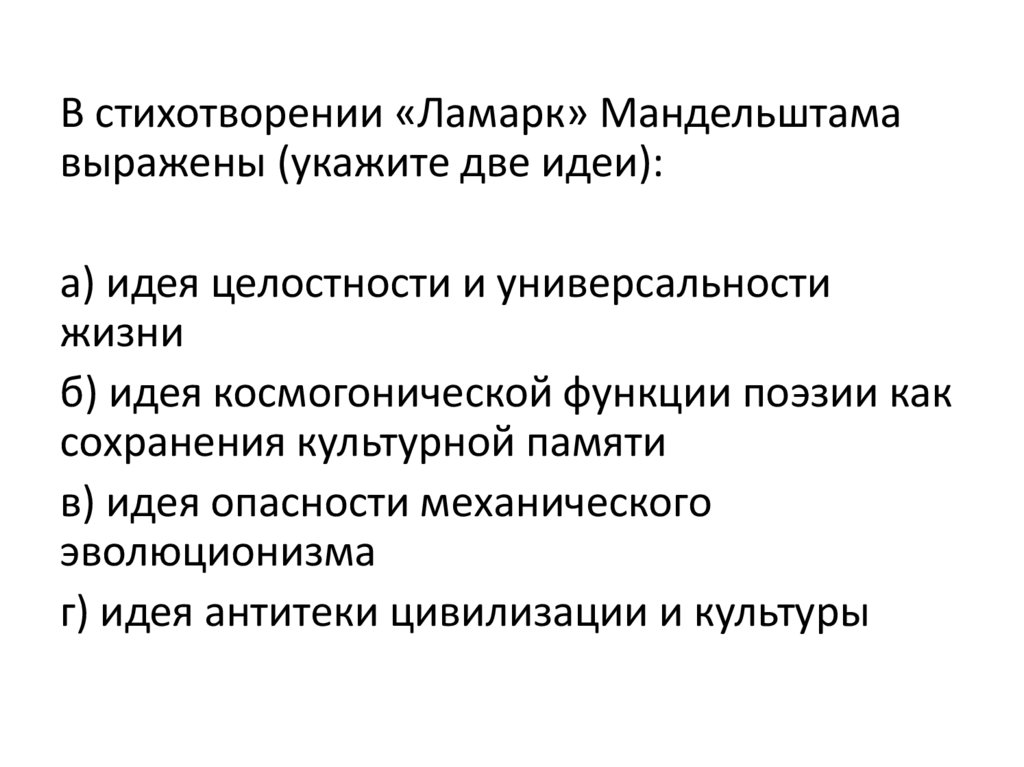 В стихотворении «Ламарк» Мандельштама выражены (укажите две идеи):

а) идея целостности и универсальности жизни

б) идея космогонической функции поэзии как сохранения культурной памяти

в) идея опасности механического эволюционизма

г) идея антитеки цивилизации и культуры